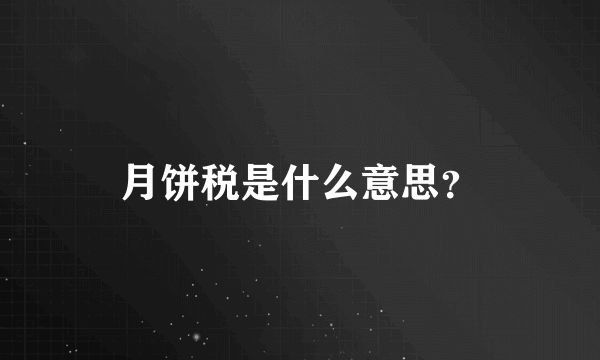 月饼税是什么意思?